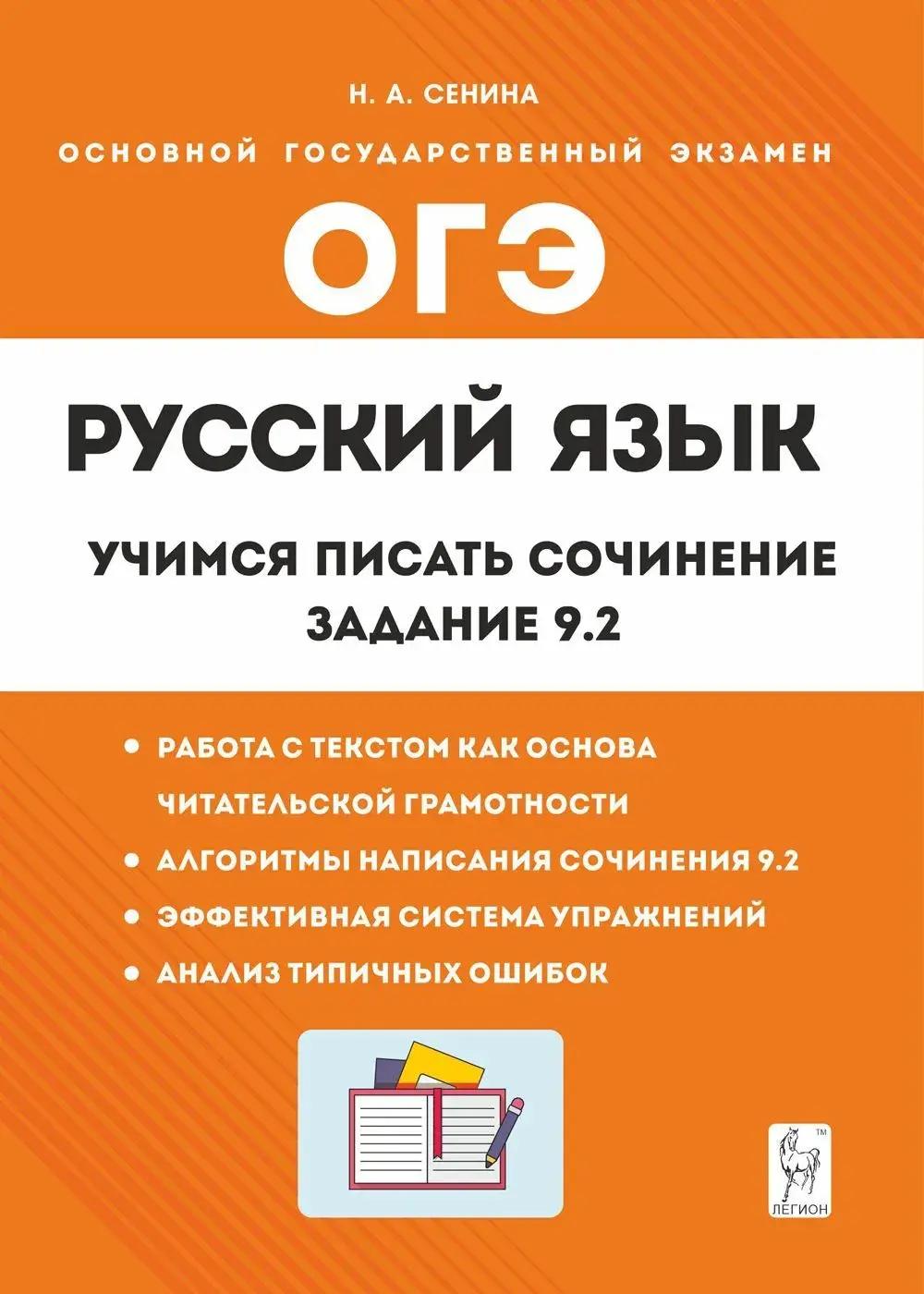 Н. А. СЕНИНА

ОСНОВНОЙ ГОСУДАРСТВЕННЫЙ ЭКЗАМЕН

ОГЭ

РУССКИЙ ЯЗЫК

УЧИМСЯ ПИСАТЬ СОЧИНЕНИЕ
ЗАДАНИЕ 9.2

• РАБОТА С ТЕКСТОМ КАК ОСНОВА ЧИТАТЕЛЬСКОЙ ГРАМОТНОСТИ
• АЛГОРИТМЫ НАПИСАНИЯ СОЧИНЕНИЯ 9.2
• ЭФФЕКТИВНАЯ СИСТЕМА УПРАЖНЕНИЙ
• АНАЛИЗ ТИПИЧНЫХ ОШИБОК

TM
ЛЕГИОН